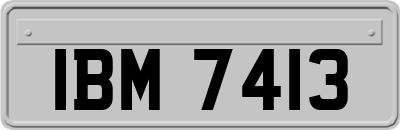 IBM 7413